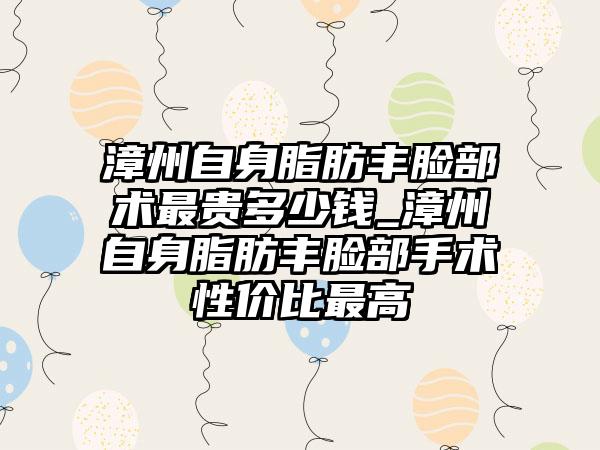 漳州自身脂肪丰脸部术最贵多少钱_漳州自身脂肪丰脸部手术性价比最高